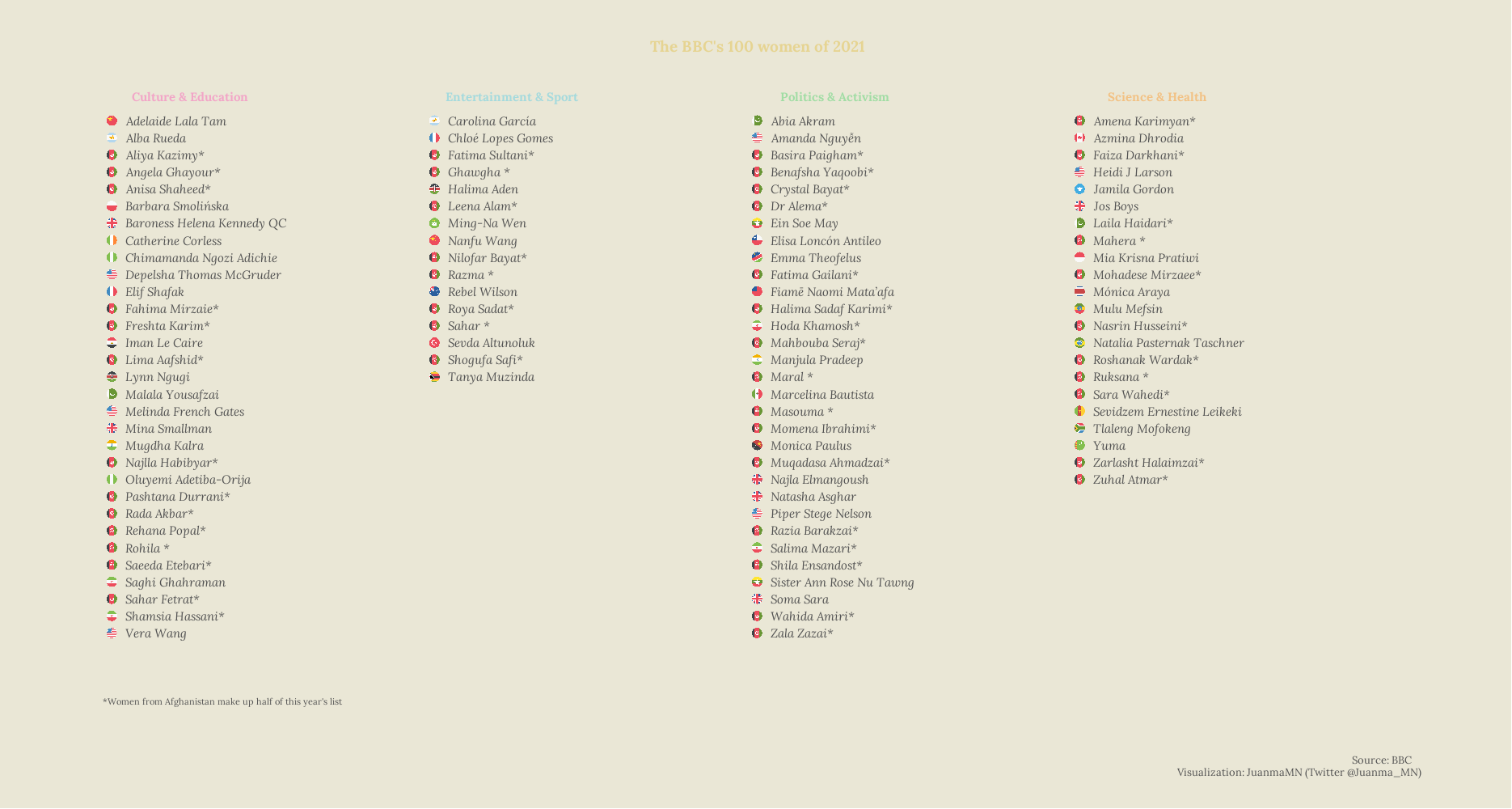 The BBC's 100 women of 2021

Culture & Education

Adelaide Lala Tam
Alba Rueda
Aliya Kazimy*
Angela Ghayour*
Anisa Shaheed*
Barbara Smolińska
Baroness Helena Kennedy QC
Catherine Corless
Chimamanda Ngozi Adichie
Depelsha Thomas McGruder
Elif Shafak
Fahima Mirzaie*
Freshta Karim*
Iman Le Caire
Lima Aafshid*
Lynn Ngugi
Malala Yousafzai
Melinda French Gates
Mina Smallman
Mugdha Kalra
Najlla Habibyar*
Oluyemi Adetiba-Orija
Pashtana Durrani*
Rada Akbar*
Rehana Popal*
Rohila *
Saeeda Etebari*
Saghi Ghahraman
Sahar Fetrat*
Shamsia Hassani*
Vera Wang

Entertainment & Sport

Carolina García
Chloé Lopes Gomes
Fatima Sultani*
Ghawgha *
Halima Aden
Leena Alam*
Ming-Na Wen
Nanfu Wang
Nilofar Bayat*
Razma *
Rebel Wilson
Roya Sadat*
Sahar *
Sevda Altunoluk
Shogufa Safi*
Tanya Muzinda

Politics & Activism

Abia Akram
Amanda Nguyễn
Basira Paigham*
Benafsha Yaqoobi*
Crystal Bayat*
Dr Alema*
Ein Soe May
Elisa Loncón Antileo
Emma Theofelus
Fatima Gailani*
Fiamē Naomi Mata'afa
Halima Sadaf Karimi*
Hoda Khamosh*
Mahbouba Seraj*
Manjula Pradeep
Maral *
Marcelina Bautista
Masouma *
Momena Ibrahimi*
Monica Paulus
Muqadasa Ahmadzai*
Najla Elmangoush
Natasha Asghar
Piper Stege Nelson
Razia Barakzai*
Salima Mazari*
Shila Ensandost*
Sister Ann Rose Nu Tawng
Soma Sara
Wahida Amiri*
Zala Zazai*

Science & Health

Amena Karimyan*
Azmina Dhrodia
Faiza Darkhani*
Heidi J Larson
Jamila Gordon
Jos Boys
Laila Haidari*
Mahera *
Mia Krisna Pratiwi
Mohadese Mirzaee*
Mónica Araya
Mulu Mefsin
Nasrin Husseini*
Natalia Pasternak Taschner
Roshanak Wardak*
Ruksana *
Sara Wahedi*
Sevidzem Ernestine Leikeki
Tlaleng Mofokeng
Yuma
Zarlasht Halaimzai*
Zuhal Atmar*

*Women from Afghanistan make up half of this year's list

Source: BBC
Visualization: JuanmaMN (Twitter @Juanma_MN)